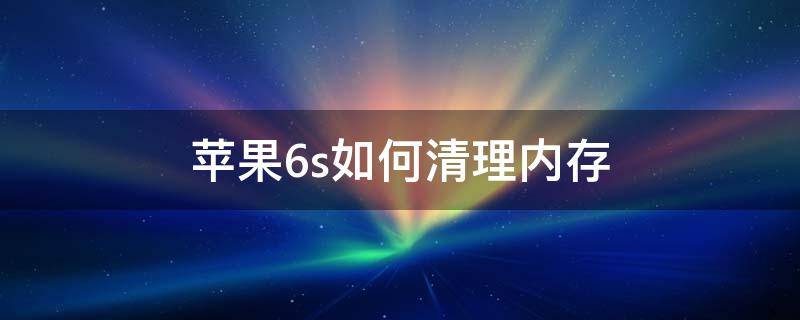 苹果6s如何清理内存